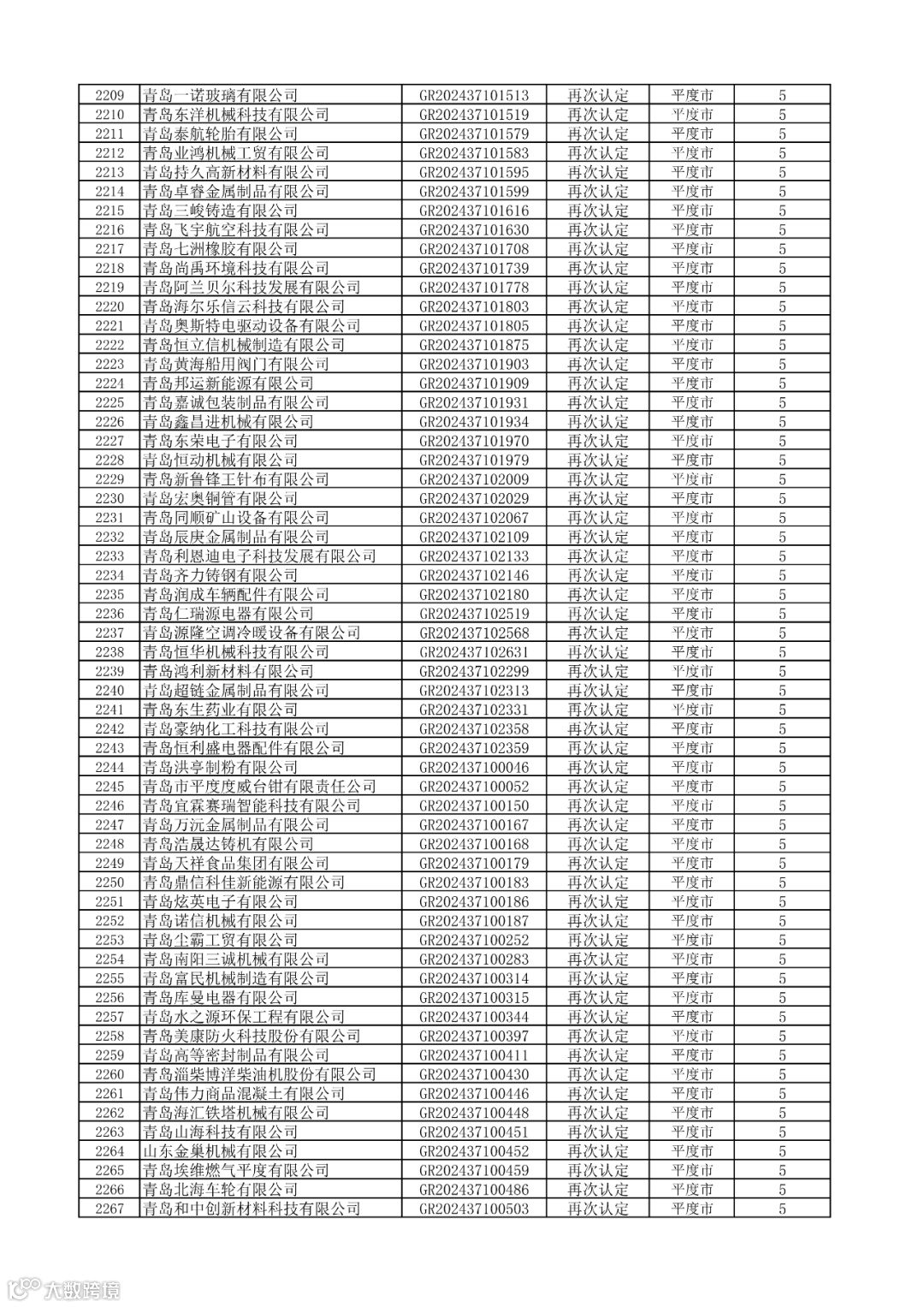 | 2209 | 青岛一诺玻璃有限公司 | GR202437101513 | 再次认定 | 平度市 | 5 |
|---|---|---|---|---|---|
| 2210 | 青岛东洋机械科技有限公司 | GR202437101519 | 再次认定 | 平度市 | 5 |
| 2211 | 青岛泰航轮胎有限公司 | GR202437101579 | 再次认定 | 平度市 | 5 |
| 2212 | 青岛业鸿机械工贸有限公司 | GR202437101583 | 再次认定 | 平度市 | 5 |
| 2213 | 青岛持久高新材料有限公司 | GR202437101595 | 再次认定 | 平度市 | 5 |
| 2214 | 青岛卓睿金属制品有限公司 | GR202437101599 | 再次认定 | 平度市 | 5 |
| 2215 | 青岛三峻铸造有限公司 | GR202437101616 | 再次认定 | 平度市 | 5 |
| 2216 | 青岛飞宇航空科技有限公司 | GR202437101630 | 再次认定 | 平度市 | 5 |
| 2217 | 青岛七洲橡胶有限公司 | GR202437101708 | 再次认定 | 平度市 | 5 |
| 2218 | 青岛尚禹环境科技有限公司 | GR202437101739 | 再次认定 | 平度市 | 5 |
| 2219 | 青岛阿兰贝尔科技发展有限公司 | GR202437101778 | 再次认定 | 平度市 | 5 |
| 2220 | 青岛海尔乐信云科技有限公司 | GR202437101803 | 再次认定 | 平度市 | 5 |
| 2221 | 青岛奥斯特电驱动设备有限公司 | GR202437101805 | 再次认定 | 平度市 | 5 |
| 2222 | 青岛恒立信机械制造有限公司 | GR202437101875 | 再次认定 | 平度市 | 5 |
| 2223 | 青岛黄海船用阀门有限公司 | GR202437101903 | 再次认定 | 平度市 | 5 |
| 2224 | 青岛邦运新能源有限公司 | GR202437101909 | 再次认定 | 平度市 | 5 |
| 2225 | 青岛嘉诚包装制品有限公司 | GR202437101931 | 再次认定 | 平度市 | 5 |
| 2226 | 青岛鑫昌进机械有限公司 | GR202437101934 | 再次认定 | 平度市 | 5 |
| 2227 | 青岛东荣电子有限公司 | GR202437101970 | 再次认定 | 平度市 | 5 |
| 2228 | 青岛恒动机械有限公司 | GR202437101979 | 再次认定 | 平度市 | 5 |
| 2229 | 青岛新鲁锋工针布有限公司 | GR202437102009 | 再次认定 | 平度市 | 5 |
| 2230 | 青岛宏奥铜管有限公司 | GR202437102029 | 再次认定 | 平度市 | 5 |
| 2231 | 青岛同顺矿山设备有限公司 | GR202437102067 | 再次认定 | 平度市 | 5 |
| 2232 | 青岛辰庚金属制品有限公司 | GR202437102109 | 再次认定 | 平度市 | 5 |
| 2233 | 青岛利恩迪电子科技发展有限公司 | GR202437102133 | 再次认定 | 平度市 | 5 |
| 2234 | 青岛齐力铸钢有限公司 | GR202437102146 | 再次认定 | 平度市 | 5 |
| 2235 | 青岛润成车辆配件有限公司 | GR202437102180 | 再次认定 | 平度市 | 5 |
| 2236 | 青岛仁瑞源电器有限公司 | GR202437102519 | 再次认定 | 平度市 | 5 |
| 2237 | 青岛源隆空调冷暖设备有限公司 | GR202437102568 | 再次认定 | 平度市 | 5 |
| 2238 | 青岛恒华机械科技有限公司 | GR202437102631 | 再次认定 | 平度市 | 5 |
| 2239 | 青岛鸿利新材料有限公司 | GR202437102299 | 再次认定 | 平度市 | 5 |
| 2240 | 青岛超链金属制品有限公司 | GR202437102313 | 再次认定 | 平度市 | 5 |
| 2241 | 青岛东生药业有限公司 | GR202437102331 | 再次认定 | 平度市 | 5 |
| 2242 | 青岛豪纳化工科技有限公司 | GR202437102358 | 再次认定 | 平度市 | 5 |
| 2243 | 青岛恒利盛电器配件有限公司 | GR202437102359 | 再次认定 | 平度市 | 5 |
| 2244 | 青岛洪亭制粉有限公司 | GR202437100046 | 再次认定 | 平度市 | 5 |
| 2245 | 青岛市平度度威台钳有限责任公司 | GR202437100052 | 再次认定 | 平度市 | 5 |
| 2246 | 青岛宜霖赛瑞智能科技有限公司 | GR202437100150 | 再次认定 | 平度市 | 5 |
| 2247 | 青岛万沅金属制品有限公司 | GR202437100167 | 再次认定 | 平度市 | 5 |
| 2248 | 青岛浩晟达铸机有限公司 | GR202437100168 | 再次认定 | 平度市 | 5 |
| 2249 | 青岛天祥食品集团有限公司 | GR202437100179 | 再次认定 | 平度市 | 5 |
| 2250 | 青岛鼎信科佳新能源有限公司 | GR202437100183 | 再次认定 | 平度市 | 5 |
| 2251 | 青岛炫英电子有限公司 | GR202437100186 | 再次认定 | 平度市 | 5 |
| 2252 | 青岛诺信机械有限公司 | GR202437100187 | 再次认定 | 平度市 | 5 |
| 2253 | 青岛尘霸工贸有限公司 | GR202437100252 | 再次认定 | 平度市 | 5 |
| 2254 | 青岛南阳三诚机械有限公司 | GR202437100283 | 再次认定 | 平度市 | 5 |
| 2255 | 青岛富民机械制造有限公司 | GR202437100314 | 再次认定 | 平度市 | 5 |
| 2256 | 青岛库曼电器有限公司 | GR202437100315 | 再次认定 | 平度市 | 5 |
| 2257 | 青岛水之源环保工程有限公司 | GR202437100344 | 再次认定 | 平度市 | 5 |
| 2258 | 青岛美康防火科技股份有限公司 | GR202437100397 | 再次认定 | 平度市 | 5 |
| 2259 | 青岛高等密封制品有限公司 | GR202437100411 | 再次认定 | 平度市 | 5 |
| 2260 | 青岛淄柴博洋柴油机股份有限公司 | GR202437100430 | 再次认定 | 平度市 | 5 |
| 2261 | 青岛伟力商品混凝土有限公司 | GR202437100446 | 再次认定 | 平度市 | 5 |
| 2262 | 青岛海汇铁塔机械有限公司 | GR202437100448 | 再次认定 | 平度市 | 5 |
| 2263 | 青岛山海科技有限公司 | GR202437100451 | 再次认定 | 平度市 | 5 |
| 2264 | 山东金巢机械有限公司 | GR202437100452 | 再次认定 | 平度市 | 5 |
| 2265 | 青岛埃维燃气平度有限公司 | GR202437100459 | 再次认定 | 平度市 | 5 |
| 2266 | 青岛北海车轮有限公司 | GR202437100486 | 再次认定 | 平度市 | 5 |
| 2267 | 青岛和中创新材料科技有限公司 | GR202437100503 | 再次认定 | 平度市 | 5 |

大数跨境